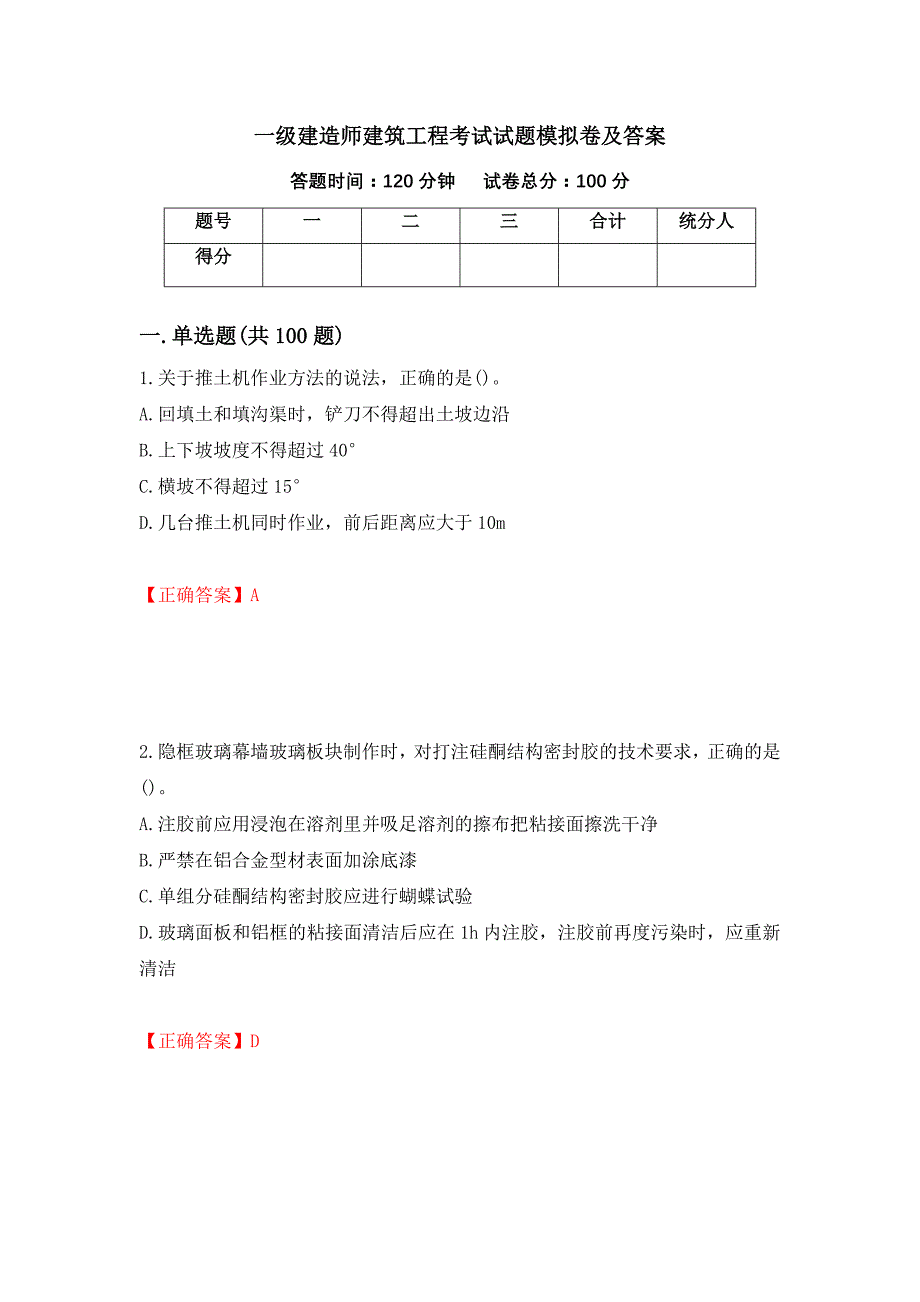 一级建造师建筑工程考试试题模拟卷及答案

答题时间：120 分钟　　试卷总分：100 分

| 题号 | 一 | 二 | 三 | 合计 | 统分人 |
|---|---|---|---|---|---|
| 得分 | | | | | |

一.单选题(共 100 题)

1.关于推土机作业方法的说法，正确的是()。

A.回填土和填沟渠时，铲刀不得超出土坡边沿

B.上下坡坡度不得超过 40°

C.横坡不得超过 15°

D.几台推土机同时作业，前后距离应大于 10m

【正确答案】A

2.隐框玻璃幕墙玻璃板块制作时，对打注硅酮结构密封胶的技术要求，正确的是()。

A.注胶前应用浸泡在溶剂里并吸足溶剂的擦布把粘接面擦洗干净

B.严禁在铝合金型材表面加涂底漆

C.单组分硅酮结构密封胶应进行蝴蝶试验

D.玻璃面板和铝框的粘接面清洁后应在 1h 内注胶，注胶前再度污染时，应重新清洁

【正确答案】D